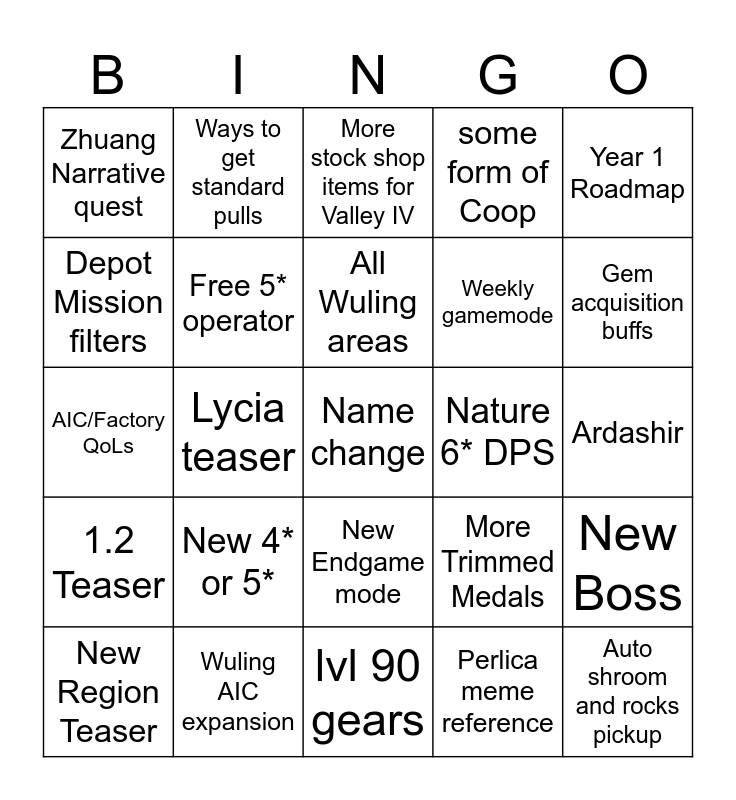 | B | I | N | G | O |
|---|---|---|---|---|
| Zhuang Narrative quest | Ways to get standard pulls | More stock shop items for Valley IV | some form of Coop | Year 1 Roadmap |
| Depot Mission filters | Free 5* operator | All Wuling areas | Weekly gamemode | Gem acquisition buffs |
| AIC/Factory QoLs | Lycia teaser | Name change | Nature 6* DPS | Ardashir |
| 1.2 Teaser | New 4* or 5* | New Endgame mode | More Trimmed Medals | New Boss |
| New Region Teaser | Wuling AIC expansion | lvl 90 gears | Perlica meme reference | Auto shroom and rocks pickup |